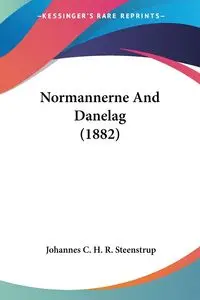 KESSINGER'S RARE REPRINTS

Normannerne And Danelag (1882)

Johannes C. H. R. Steenstrup